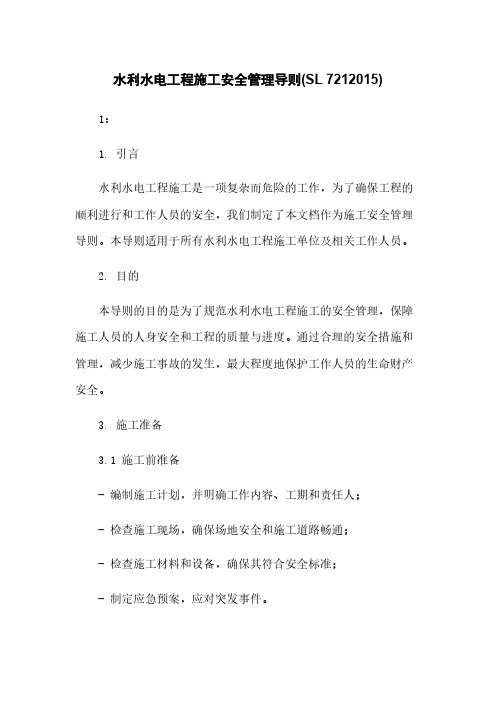 水利水电工程施工安全管理导则(SL 7212015)

1:

1. 引言

水利水电工程施工是一项复杂而危险的工作，为了确保工程的顺利进行和工作人员的安全，我们制定了本文档作为施工安全管理导则。本导则适用于所有水利水电工程施工单位及相关工作人员。

2. 目的

本导则的目的是为了规范水利水电工程施工的安全管理，保障施工人员的人身安全和工程的质量与进度。通过合理的安全措施和管理，减少施工事故的发生，最大程度地保护工作人员的生命财产安全。

3. 施工准备

3.1 施工前准备

- 编制施工计划，并明确工作内容、工期和责任人；

- 检查施工现场，确保场地安全和施工道路畅通；

- 检查施工材料和设备，确保其符合安全标准；

- 制定应急预案，应对突发事件。